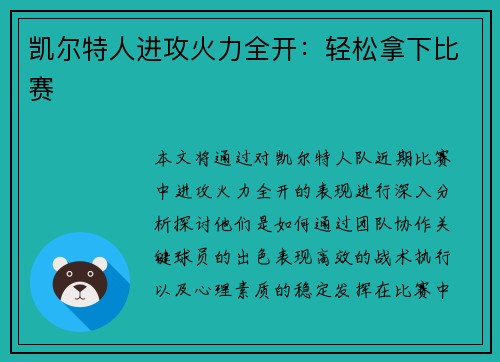 凯尔特人进攻火力全开：轻松拿下比赛

本文将通过对凯尔特人队近期比赛中进攻火力全开的表现进行深入分析探讨他们是如何通过团队协作关键球员的出色表现高效的战术执行以及心理素质的稳定发挥在比赛中